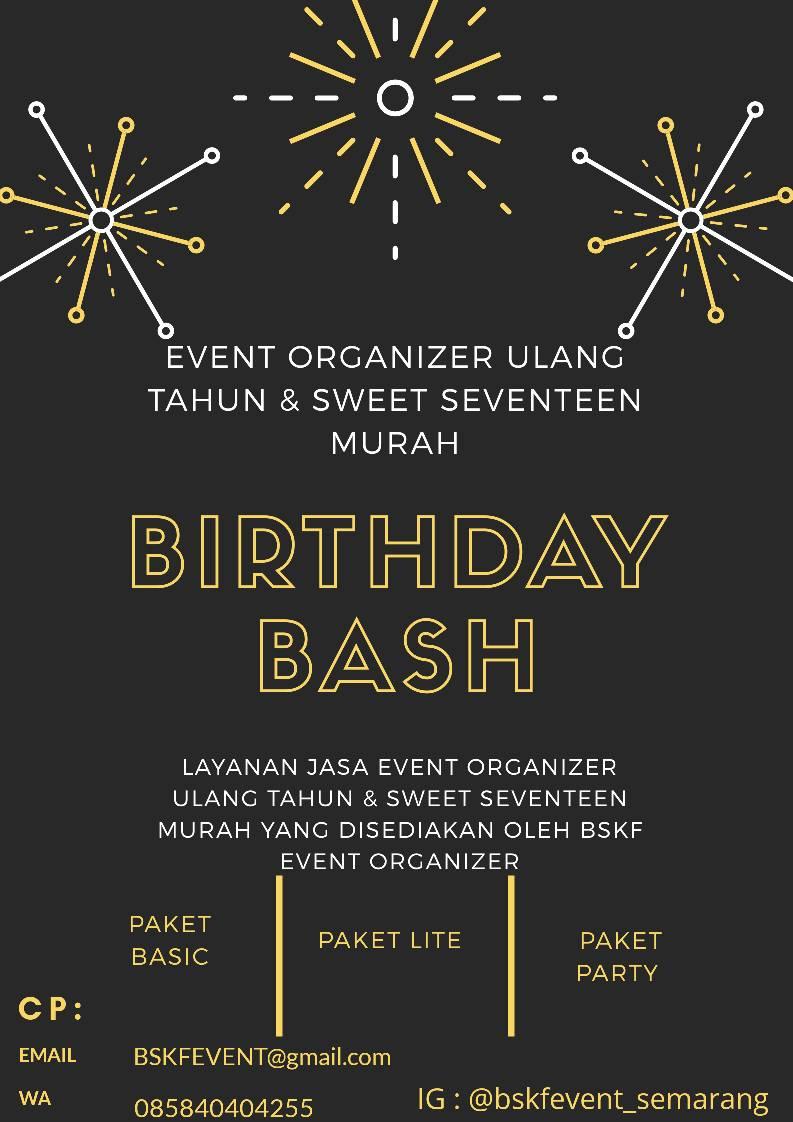 EVENT ORGANIZER ULANG TAHUN & SWEET SEVENTEEN MURAH

BIRTHDAY BASH

LAYANAN JASA EVENT ORGANIZER ULANG TAHUN & SWEET SEVENTEEN MURAH YANG DISEDIAKAN OLEH BSKF EVENT ORGANIZER

PAKET BASIC

PAKET LITE

PAKET PARTY

CP:

EMAIL BSKFEVENT@gmail.com

WA 085840404255

IG : @bskfevent_semarang